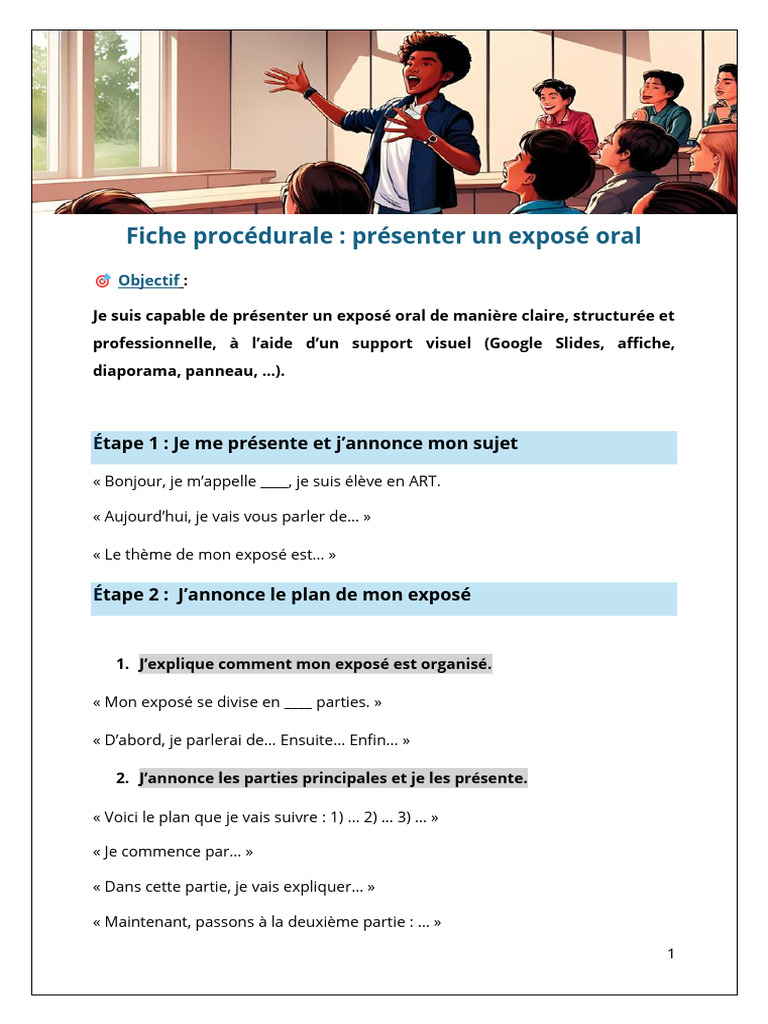 Fiche procédurale : présenter un exposé oral

Objectif :

Je suis capable de présenter un exposé oral de manière claire, structurée et professionnelle, à l'aide d'un support visuel (Google Slides, affiche, diaporama, panneau, …).

Étape 1 : Je me présente et j'annonce mon sujet

« Bonjour, je m'appelle ____, je suis élève en ART.

« Aujourd'hui, je vais vous parler de… »

« Le thème de mon exposé est… »

Étape 2 : J'annonce le plan de mon exposé

1. J'explique comment mon exposé est organisé.

« Mon exposé se divise en ____ parties. »

« D'abord, je parlerai de… Ensuite… Enfin… »

2. J'annonce les parties principales et je les présente.

« Voici le plan que je vais suivre : 1) … 2) … 3) … »

« Je commence par… »

« Dans cette partie, je vais expliquer… »

« Maintenant, passons à la deuxième partie : … »

1